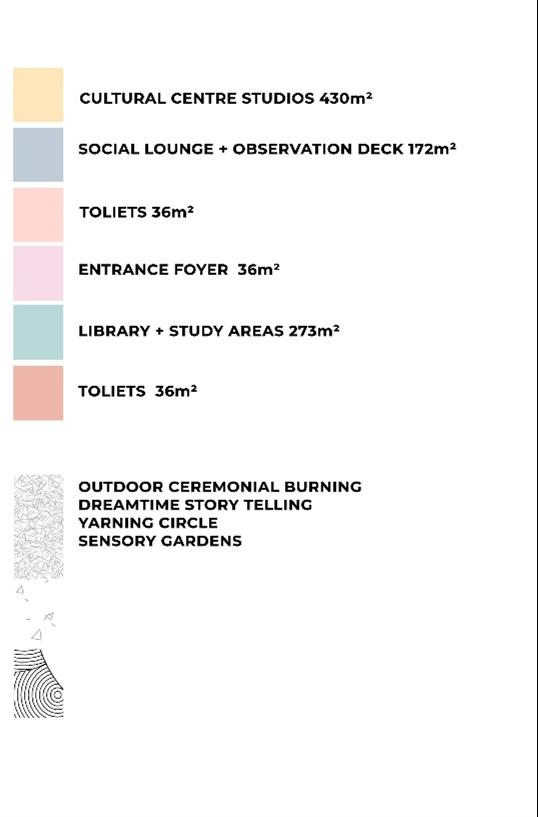 CULTURAL CENTRE STUDIOS 430m²

SOCIAL LOUNGE + OBSERVATION DECK 172m²

TOLIETS 36m²

ENTRANCE FOYER 36m²

LIBRARY + STUDY AREAS 273m²

TOLIETS 36m²

OUTDOOR CEREMONIAL BURNING
DREAMTIME STORY TELLING
YARNING CIRCLE
SENSORY GARDENS